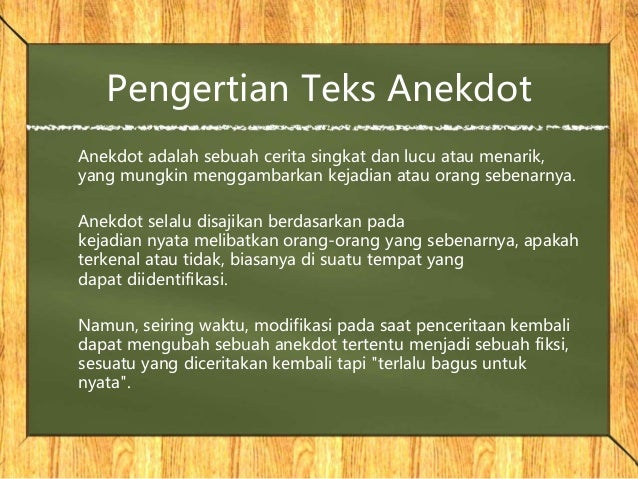 Pengertian Teks Anekdot

Anekdot adalah sebuah cerita singkat dan lucu atau menarik, yang mungkin menggambarkan kejadian atau orang sebenarnya.

Anekdot selalu disajikan berdasarkan pada kejadian nyata melibatkan orang-orang yang sebenarnya, apakah terkenal atau tidak, biasanya di suatu tempat yang dapat diidentifikasi.

Namun, seiring waktu, modifikasi pada saat penceritaan kembali dapat mengubah sebuah anekdot tertentu menjadi sebuah fiksi, sesuatu yang diceritakan kembali tapi "terlalu bagus untuk nyata".